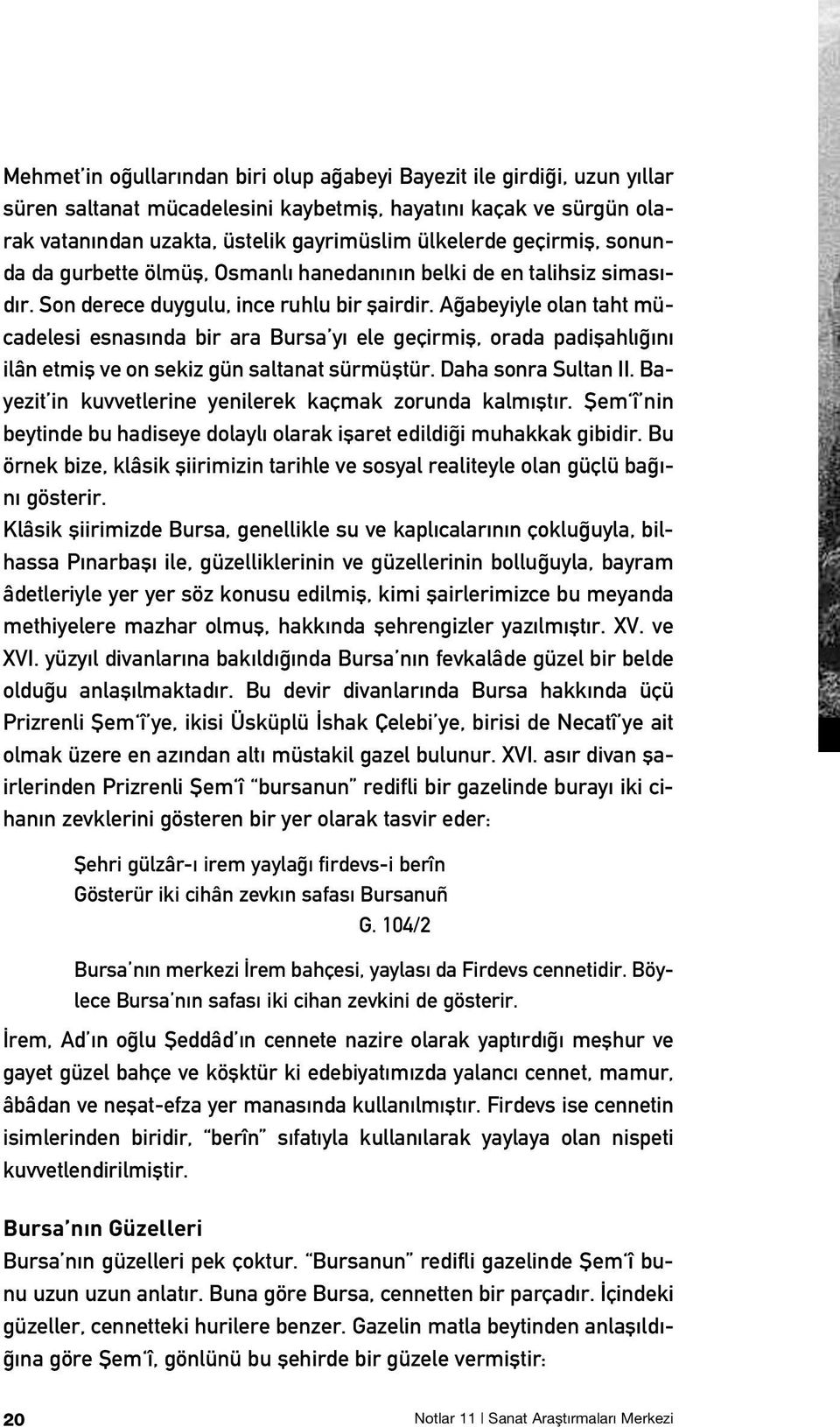 Mehmet'in oğullarından biri olup ağabeyi Bayezit ile girdiği, uzun yıllar süren saltanat mücadelesini kaybetmiş, hayatını kaçak ve sürgün olarak vatanından uzakta, üstelik gayrimüslim ülkelerde geçirmiş, sonunda da gurbette ölmüş, Osmanlı hanedanının belki de en talihsiz simasıdır. Son derece duygulu, ince ruhlu bir şairdir. Ağabeyiyle olan taht mücadelesi esnasında bir ara Bursa'yı ele geçirmiş, orada padişahlığını ilân etmiş ve on sekiz gün saltanat sürmüştür. Daha sonra Sultan II. Bayezit'in kuvvetlerine yenilerek kaçmak zorunda kalmıştır. Şem'î'nin beytinde bu hadiseye dolaylı olarak işaret edildiği muhakkak gibidir. Bu örnek bize, klâsik şiirimizin tarihle ve sosyal realiteyle olan güçlü bağını gösterir.

Klâsik şiirimizde Bursa, genellikle su ve kaplıcalarının çokluğuyla, bilhassa Pınarbaşı ile, güzelliklerinin ve güzellerinin bolluğuyla, bayram âdetleriyle yer yer söz konusu edilmiş, kimi şairlerimizce bu meyanda methiyelere mazhar olmuş, hakkında şehrengizler yazılmıştır. XV. ve XVI. yüzyıl divanlarına bakıldığında Bursa'nın fevkalâde güzel bir belde olduğu anlaşılmaktadır. Bu devir divanlarında Bursa hakkında üçü Prizrenli Şem'î'ye, ikisi Üsküplü İshak Çelebi'ye, birisi de Necatî'ye ait olmak üzere en azından altı müstakil gazel bulunur. XVI. asır divan şairlerinden Prizrenli Şem'î "bursanun" redifli bir gazelinde burayı iki cihanın zevklerini gösteren bir yer olarak tasvir eder:

Şehri gülzâr-ı irem yaylağı firdevs-i berîn
Gösterür iki cihân zevkın safası Bursanuñ
G. 104/2

Bursa'nın merkezi İrem bahçesi, yaylası da Firdevs cennetidir. Böylece Bursa'nın safası iki cihan zevkini de gösterir.

İrem, Ad'ın oğlu Şeddâd'ın cennete nazire olarak yaptırdığı meşhur ve gayet güzel bahçe ve köşktür ki edebiyatımızda yalancı cennet, mamur, âbâdan ve neşat-efza yer manasında kullanılmıştır. Firdevs ise cennetin isimlerinden biridir, "berîn" sıfatıyla kullanılarak yaylaya olan nispeti kuvvetlendirilmiştir.

Bursa'nın Güzelleri
Bursa'nın güzelleri pek çoktur. "Bursanun" redifli gazelinde Şem'î bunu uzun uzun anlatır. Buna göre Bursa, cennetten bir parçadır. İçindeki güzeller, cennetteki hurilere benzer. Gazelin matla beytinden anlaşıldığına göre Şem'î, gönlünü bu şehirde bir güzele vermiştir:

20 Notlar 11 | Sanat Araştırmaları Merkezi